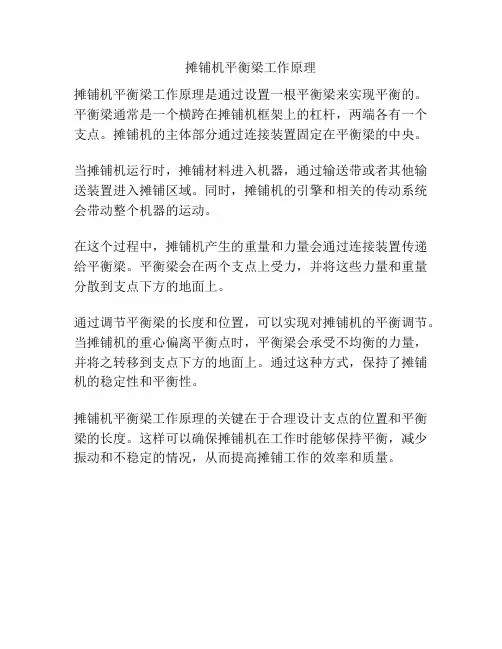 摊铺机平衡梁工作原理

摊铺机平衡梁工作原理是通过设置一根平衡梁来实现平衡的。平衡梁通常是一个横跨在摊铺机框架上的杠杆，两端各有一个支点。摊铺机的主体部分通过连接装置固定在平衡梁的中央。

当摊铺机运行时，摊铺材料进入机器，通过输送带或者其他输送装置进入摊铺区域。同时，摊铺机的引擎和相关的传动系统会带动整个机器的运动。

在这个过程中，摊铺机产生的重量和力量会通过连接装置传递给平衡梁。平衡梁会在两个支点上受力，并将这些力量和重量分散到支点下方的地面上。

通过调节平衡梁的长度和位置，可以实现对摊铺机的平衡调节。当摊铺机的重心偏离平衡点时，平衡梁会承受不均衡的力量，并将之转移到支点下方的地面上。通过这种方式，保持了摊铺机的稳定性和平衡性。

摊铺机平衡梁工作原理的关键在于合理设计支点的位置和平衡梁的长度。这样可以确保摊铺机在工作时能够保持平衡，减少振动和不稳定的情况，从而提高摊铺工作的效率和质量。